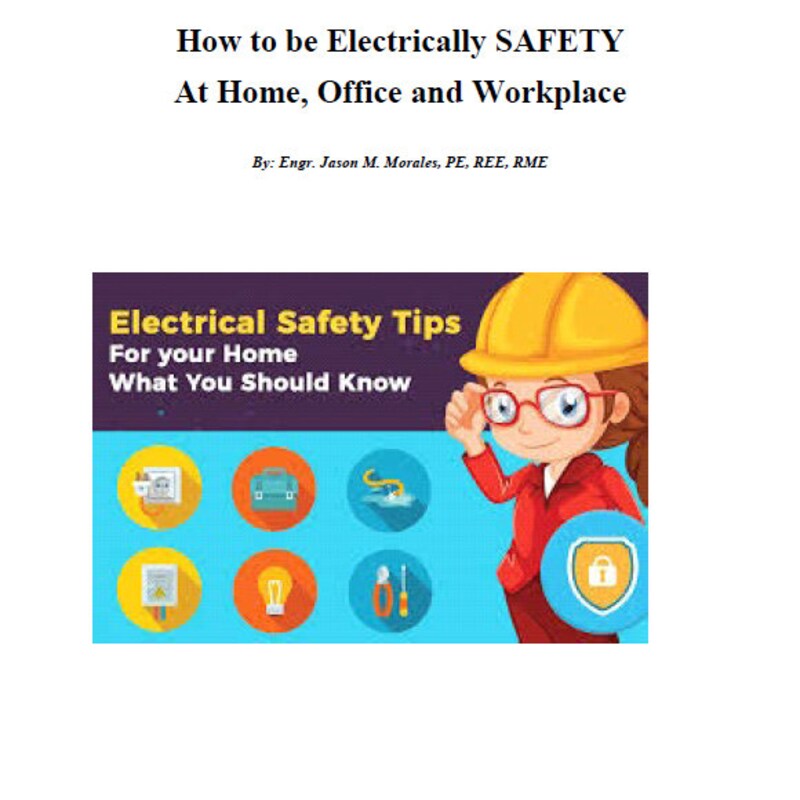 How to be Electrically SAFETY
At Home, Office and Workplace

By: Engr. Jason M. Morales, PE, REE, RME

Electrical Safety Tips
For your Home
What You Should Know